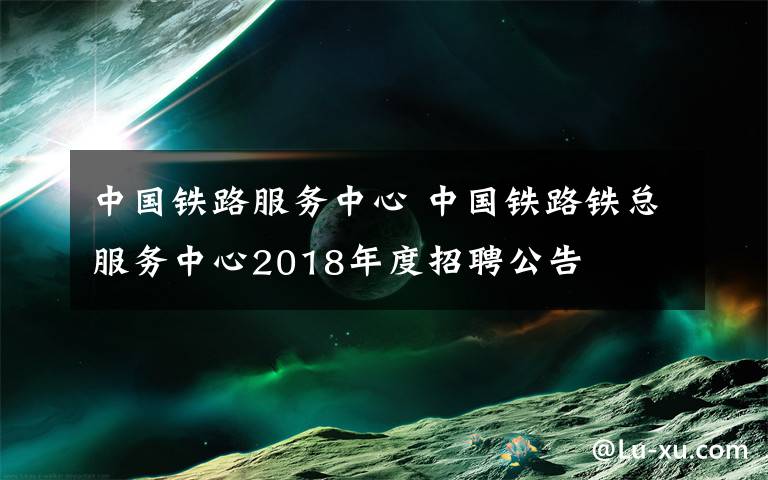 中国铁路服务中心 中国铁路铁总服务中心2018年度招聘公告

@Lu-xu.com